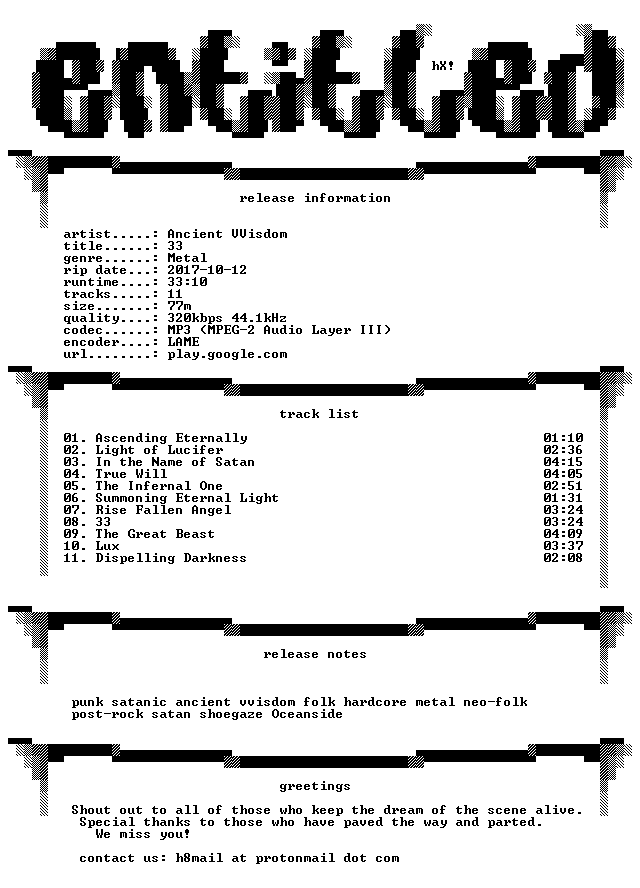 entitled

hX!

release information

artist.....: Ancient VVisdom
title......: 33
genre......: Metal
rip date...: 2017-10-12
runtime....: 33:10
tracks.....: 11
size.......: 77m
quality....: 320kbps 44.1kHz
codec......: MP3 (MPEG-2 Audio Layer III)
encoder....: LAME
url........: play.google.com

track list

01. Ascending Eternally 01:10
02. Light of Lucifer 02:36
03. In the Name of Satan 04:15
04. True Will 04:05
05. The Infernal One 02:51
06. Summoning Eternal Light 01:31
07. Rise Fallen Angel 03:24
08. 33 03:24
09. The Great Beast 04:09
10. Lux 03:37
11. Dispelling Darkness 02:08

release notes

punk satanic ancient vvisdom folk hardcore metal neo-folk post-rock satan shoegaze Oceanside

greetings

Shout out to all of those who keep the dream of the scene alive.
Special thanks to those who have paved the way and parted.
We miss you!

contact us: h8mail at protonmail dot com